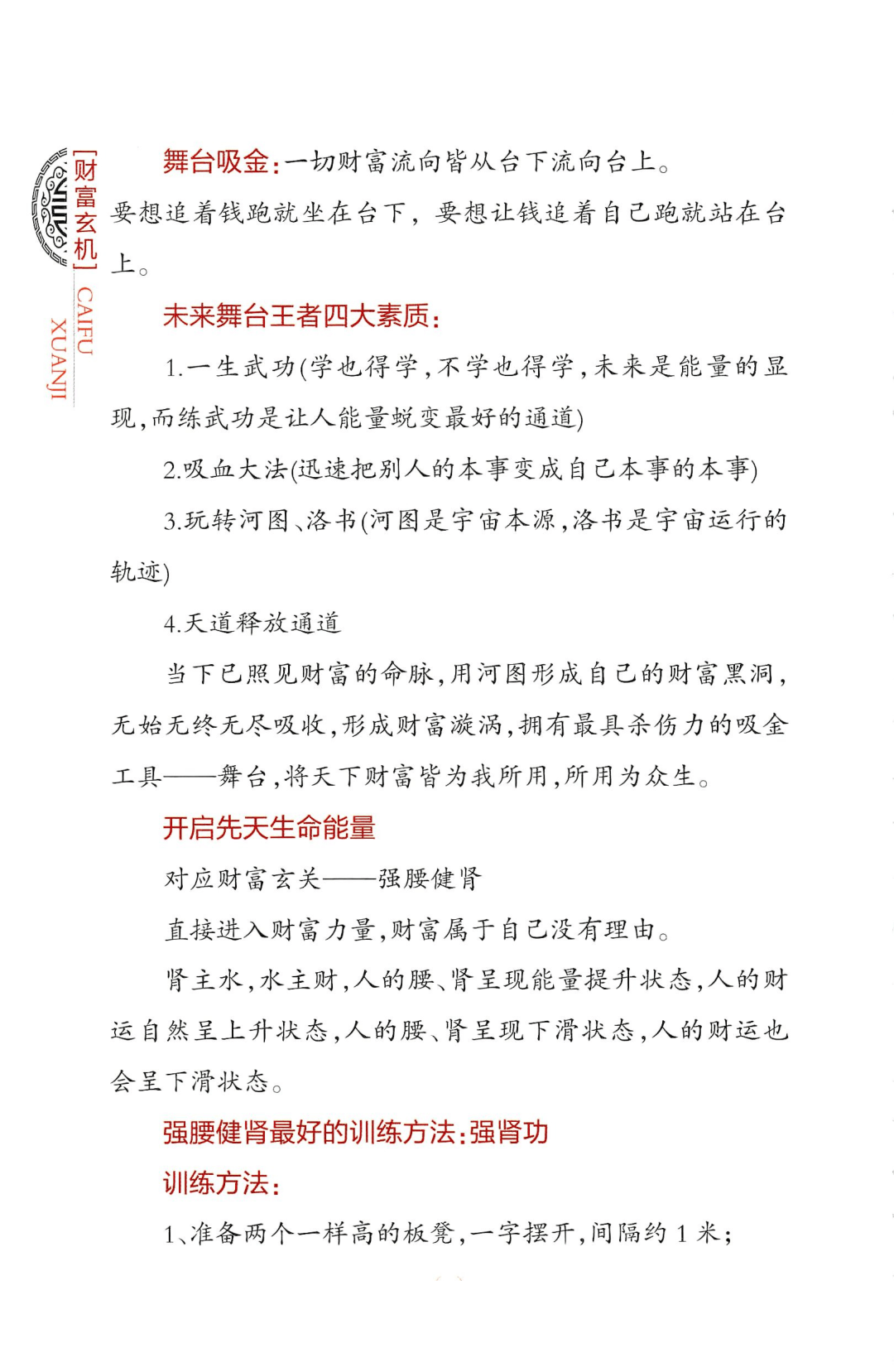 [财富玄机]

CAIFU XUANJI

舞台吸金:一切财富流向皆从台下流向台上。

要想追着钱跑就坐在台下,要想让钱追着自己跑就站在台上。

未来舞台王者四大素质:

1.一生武功(学也得学,不学也得学,未来是能量的显现,而练武功是让人能量蜕变最好的通道)

2.吸血大法(迅速把别人的本事变成自己本事的本事)

3.玩转河图、洛书(河图是宇宙本源,洛书是宇宙运行的轨迹)

4.天道释放通道

当下已照见财富的命脉,用河图形成自己的财富黑洞,无始无终无尽吸收,形成财富漩涡,拥有最具杀伤力的吸金工具——舞台,将天下财富皆为我所用,所用为众生。

开启先天生命能量

对应财富玄关——强腰健肾

直接进入财富力量,财富属于自己没有理由。

肾主水,水主财,人的腰、肾呈现能量提升状态,人的财运自然呈上升状态,人的腰、肾呈现下滑状态,人的财运也会呈下滑状态。

强腰健肾最好的训练方法:强肾功

训练方法:

1、准备两个一样高的板凳,一字摆开,间隔约1米;